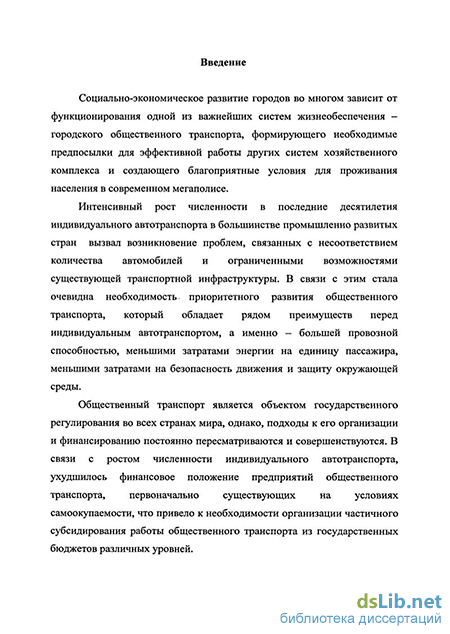 Введение

Социально-экономическое развитие городов во многом зависит от функционирования одной из важнейших систем жизнеобеспечения – городского общественного транспорта, формирующего необходимые предпосылки для эффективной работы других систем хозяйственного комплекса и создающего благоприятные условия для проживания населения в современном мегаполисе.

Интенсивный рост численности в последние десятилетия индивидуального автотранспорта в большинстве промышленно развитых стран вызвал возникновение проблем, связанных с несоответствием количества автомобилей и ограниченными возможностями существующей транспортной инфраструктуры. В связи с этим стала очевидна необходимость приоритетного развития общественного транспорта, который обладает рядом преимуществ перед индивидуальным автотранспортом, а именно – большей провозной способностью, меньшими затратами энергии на единицу пассажира, меньшими затратами на безопасность движения и защиту окружающей среды.

Общественный транспорт является объектом государственного регулирования во всех странах мира, однако, подходы к его организации и финансированию постоянно пересматриваются и совершенствуются. В связи с ростом численности индивидуального автотранспорта, ухудшилось финансовое положение предприятий общественного транспорта, первоначально существующих на условиях самоокупаемости, что привело к необходимости организации частичного субсидирования работы общественного транспорта из государственных бюджетов различных уровней.

dsLib.net
библиотека диссертаций